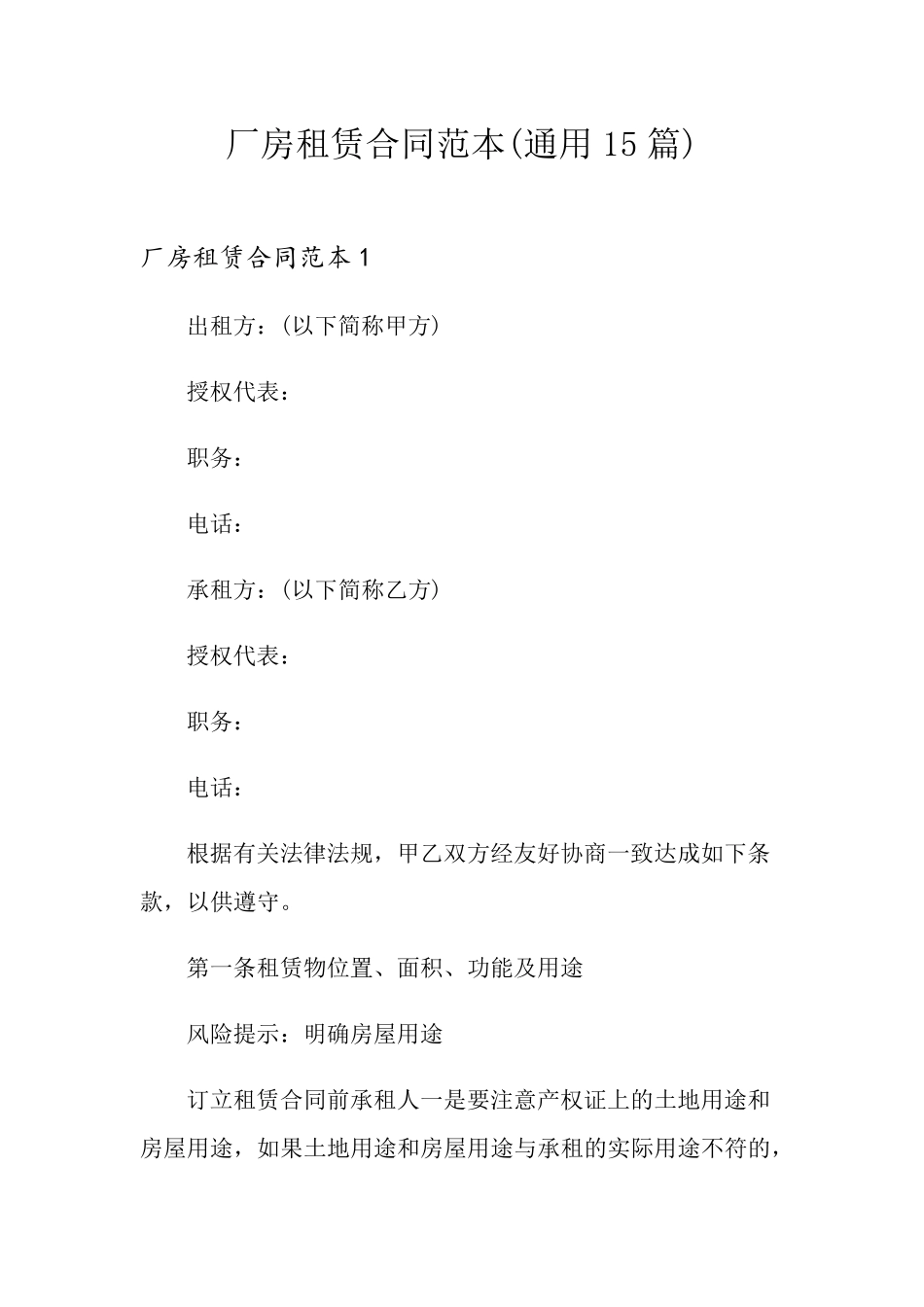 厂房租赁合同范本(通用15篇)

厂房租赁合同范本1

出租方：(以下简称甲方)

授权代表：

职务：

电话：

承租方：(以下简称乙方)

授权代表：

职务：

电话：

根据有关法律法规，甲乙双方经友好协商一致达成如下条款，以供遵守。

第一条租赁物位置、面积、功能及用途

风险提示：明确房屋用途

订立租赁合同前承租人一是要注意产权证上的土地用途和房屋用途，如果土地用途和房屋用途与承租的实际用途不符的，